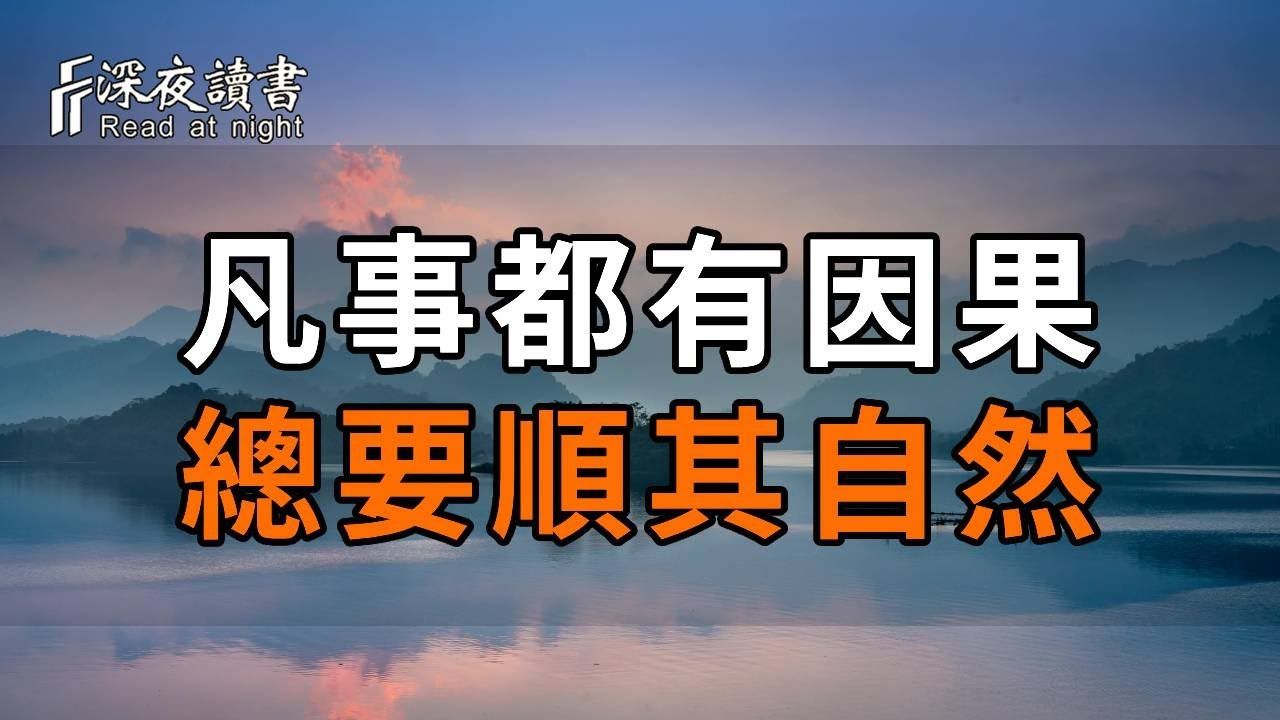 深夜讀書
Read at night

凡事都有因果
總要順其自然